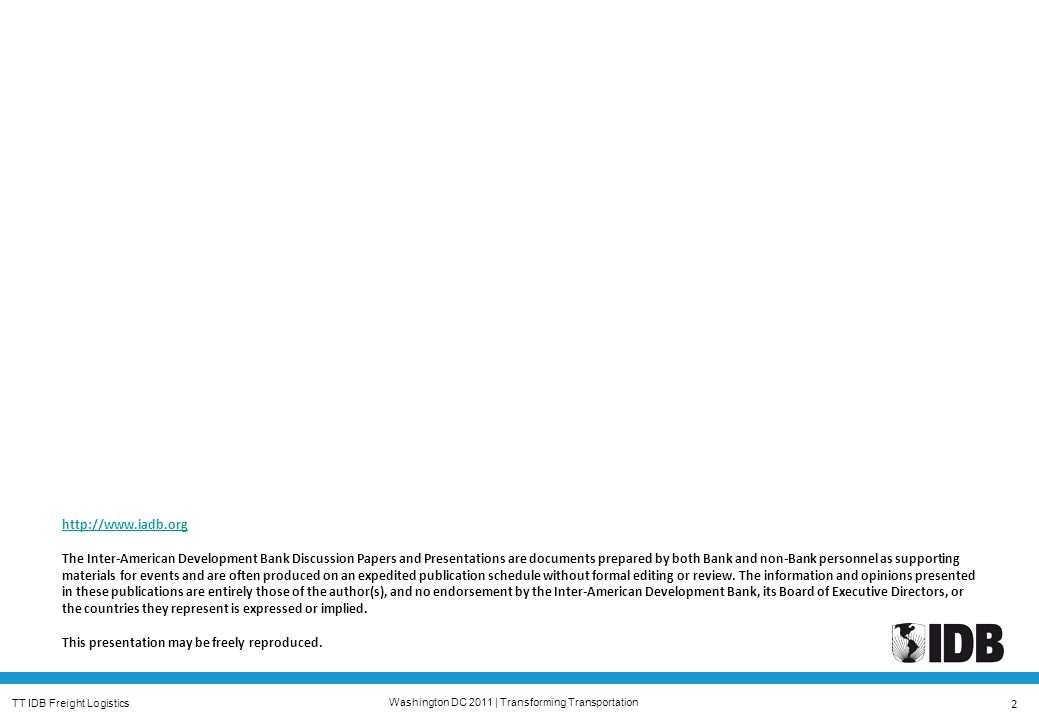 http://www.iadb.org

The Inter-American Development Bank Discussion Papers and Presentations are documents prepared by both Bank and non-Bank personnel as supporting materials for events and are often produced on an expedited publication schedule without formal editing or review. The information and opinions presented in these publications are entirely those of the author(s), and no endorsement by the Inter-American Development Bank, its Board of Executive Directors, or the countries they represent is expressed or implied.

This presentation may be freely reproduced.

IDB

TT IDB Freight Logistics

Washington DC 2011 | Transforming Transportation

2